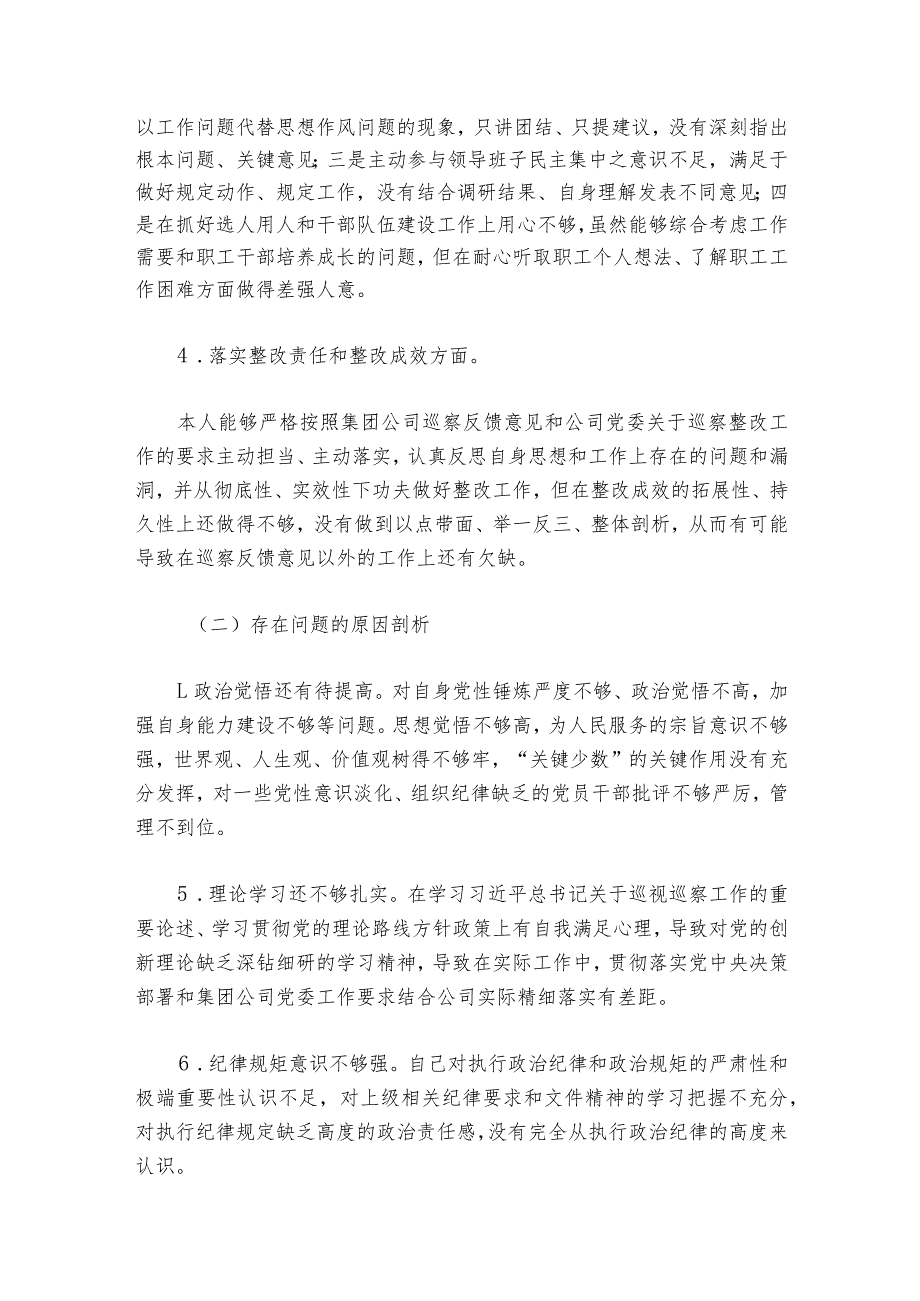 以工作问题代替思想作风问题的现象，只讲团结、只提建议，没有深刻指出根本问题、关键意见；三是主动参与领导班子民主集中之意识不足，满足于做好规定动作、规定工作，没有结合调研结果、自身理解发表不同意见；四是在抓好选人用人和干部队伍建设工作上用心不够，虽然能够综合考虑工作需要和职工干部培养成长的问题，但在耐心听取职工个人想法、了解职工工作困难方面做得差强人意。

4．落实整改责任和整改成效方面。

本人能够严格按照集团公司巡察反馈意见和公司党委关于巡察整改工作的要求主动担当、主动落实，认真反思自身思想和工作上存在的问题和漏洞，并从彻底性、实效性下功夫做好整改工作，但在整改成效的拓展性、持久性上还做得不够，没有做到以点带面、举一反三、整体剖析，从而有可能导致在巡察反馈意见以外的工作上还有欠缺。

（二）存在问题的原因剖析

L政治觉悟还有待提高。对自身党性锤炼严度不够、政治觉悟不高，加强自身能力建设不够等问题。思想觉悟不够高，为人民服务的宗旨意识不够强，世界观、人生观、价值观树得不够牢，“关键少数”的关键作用没有充分发挥，对一些党性意识淡化、组织纪律缺乏的党员干部批评不够严厉，管理不到位。

5．理论学习还不够扎实。在学习习近平总书记关于巡视巡察工作的重要论述、学习贯彻党的理论路线方针政策上有自我满足心理，导致对党的创新理论缺乏深钻细研的学习精神，导致在实际工作中，贯彻落实党中央决策部署和集团公司党委工作要求结合公司实际精细落实有差距。

6．纪律规矩意识不够强。自己对执行政治纪律和政治规矩的严肃性和极端重要性认识不足，对上级相关纪律要求和文件精神的学习把握不充分，对执行纪律规定缺乏高度的政治责任感，没有完全从执行政治纪律的高度来认识。